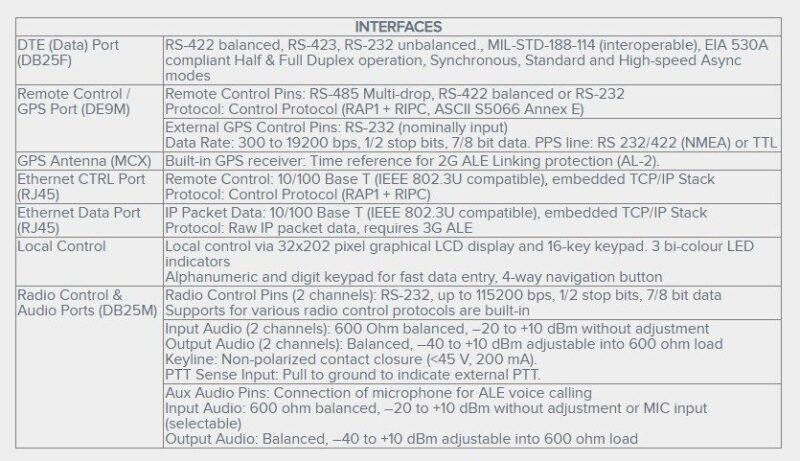 | INTERFACES | |
|---|---|
| DTE (Data) Port (DB25F) | RS-422 balanced, RS-423, RS-232 unbalanced., MIL-STD-188-114 (interoperable), EIA 530A compliant Half & Full Duplex operation, Synchronous, Standard and High-speed Async modes |
| Remote Control / GPS Port (DE9M) | Remote Control Pins: RS-485 Multi-drop, RS-422 balanced or RS-232 Protocol: Control Protocol (RAP1 + RIPC, ASCII S5066 Annex E) |
| | External GPS Control Pins: RS-232 (nominally input) Data Rate: 300 to 19200 bps, 1/2 stop bits, 7/8 bit data. PPS line: RS 232/422 (NMEA) or TTL |
| GPS Antenna (MCX) | Built-in GPS receiver: Time reference for 2G ALE Linking protection (AL-2). |
| Ethernet CTRL Port (RJ45) | Remote Control: 10/100 Base T (IEEE 802.3U compatible), embedded TCP/IP Stack Protocol: Control Protocol (RAP1 + RIPC) |
| Ethernet Data Port (RJ45) | IP Packet Data: 10/100 Base T (IEEE 802.3U compatible), embedded TCP/IP Stack Protocol: Raw IP packet data, requires 3G ALE |
| Local Control | Local control via 32x202 pixel graphical LCD display and 16-key keypad. 3 bi-colour LED indicators Alphanumeric and digit keypad for fast data entry, 4-way navigation button |
| Radio Control & Audio Ports (DB25M) | Radio Control Pins (2 channels): RS-232, up to 115200 bps, 1/2 stop bits, 7/8 bit data Supports for various radio control protocols are built-in |
| | Input Audio (2 channels): 600 Ohm balanced, –20 to +10 dBm without adjustment Output Audio (2 channels): Balanced, –40 to +10 dBm adjustable into 600 ohm load Keyline: Non-polarized contact closure (<45 V, 200 mA). PTT Sense Input: Pull to ground to indicate external PTT. |
| | Aux Audio Pins: Connection of microphone for ALE voice calling Input Audio: 600 ohm balanced, –20 to +10 dBm without adjustment or MIC input (selectable) Output Audio: Balanced, –40 to +10 dBm adjustable into 600 ohm load |